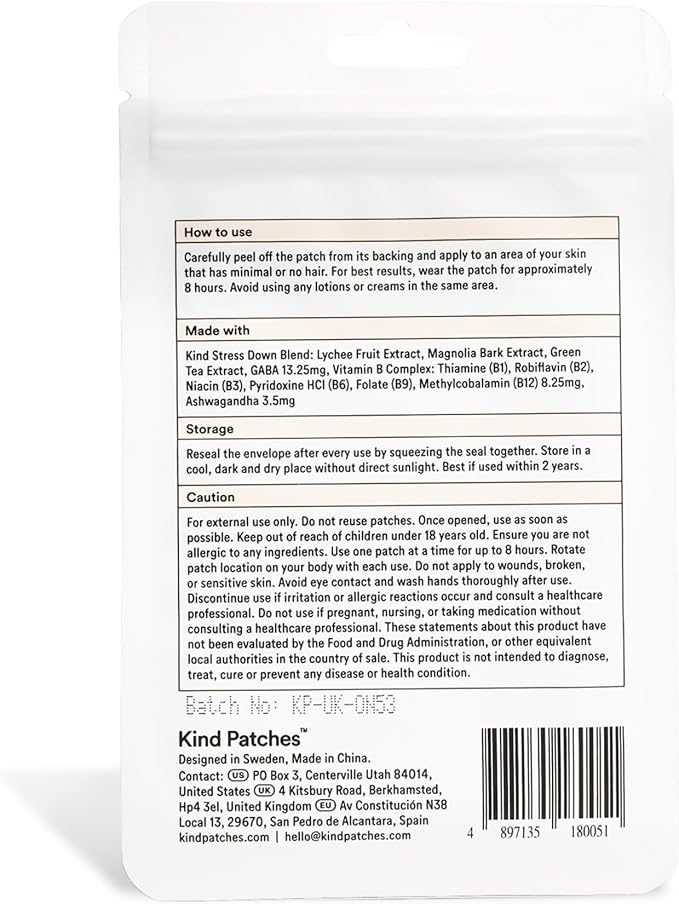 How to use

Carefully peel off the patch from its backing and apply to an area of your skin that has minimal or no hair. For best results, wear the patch for approximately 8 hours. Avoid using any lotions or creams in the same area.

Made with

Kind Stress Down Blend: Lychee Fruit Extract, Magnolia Bark Extract, Green Tea Extract, GABA 13.25mg, Vitamin B Complex: Thiamine (B1), Robiflavin (B2), Niacin (B3), Pyridoxine HCl (B6), Folate (B9), Methylcobalamin (B12) 8.25mg, Ashwagandha 3.5mg

Storage

Reseal the envelope after every use by squeezing the seal together. Store in a cool, dark and dry place without direct sunlight. Best if used within 2 years.

Caution

For external use only. Do not reuse patches. Once opened, use as soon as possible. Keep out of reach of children under 18 years old. Ensure you are not allergic to any ingredients. Use one patch at a time for up to 8 hours. Rotate patch location on your body with each use. Do not apply to wounds, broken, or sensitive skin. Avoid eye contact and wash hands thoroughly after use. Discontinue use if irritation or allergic reactions occur and consult a healthcare professional. Do not use if pregnant, nursing, or taking medication without consulting a healthcare professional. These statements about this product have not been evaluated by the Food and Drug Administration, or other equivalent local authorities in the country of sale. This product is not intended to diagnose, treat, cure or prevent any disease or health condition.

Batch No: KP-UK-ON53

Kind Patches™
Designed in Sweden, Made in China.
Contact: US PO Box 3, Centerville Utah 84014, United States UK 4 Kitsbury Road, Berkhamsted, Hp4 3el, United Kingdom EU Av Constitución N38 Local 13, 29670, San Pedro de Alcantara, Spain
kindpatches.com | hello@kindpatches.com

4 897135 180051